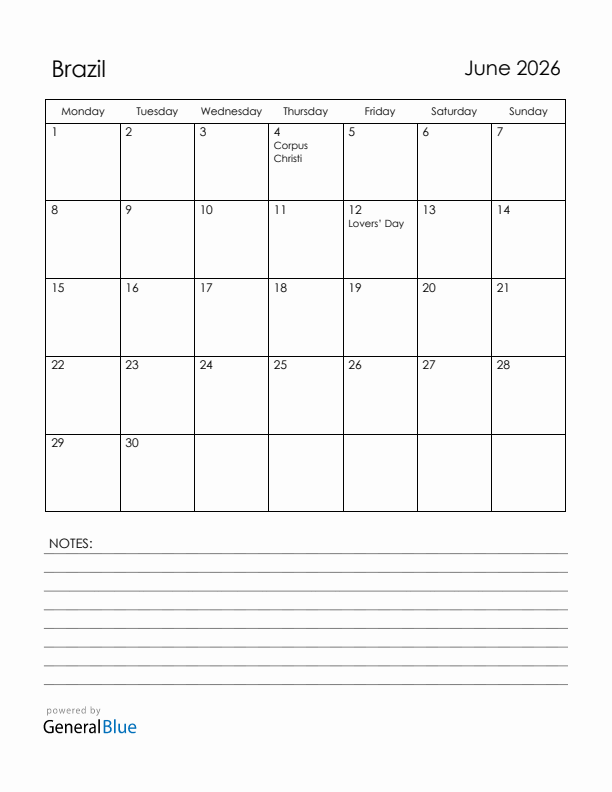 Brazil

June 2026

| Monday | Tuesday | Wednesday | Thursday | Friday | Saturday | Sunday |
|---|---|---|---|---|---|---|
| 1 | 2 | 3 | 4 Corpus Christi | 5 | 6 | 7 |
| 8 | 9 | 10 | 11 | 12 Lovers' Day | 13 | 14 |
| 15 | 16 | 17 | 18 | 19 | 20 | 21 |
| 22 | 23 | 24 | 25 | 26 | 27 | 28 |
| 29 | 30 | | | | | |

NOTES:

powered by
GeneralBlue